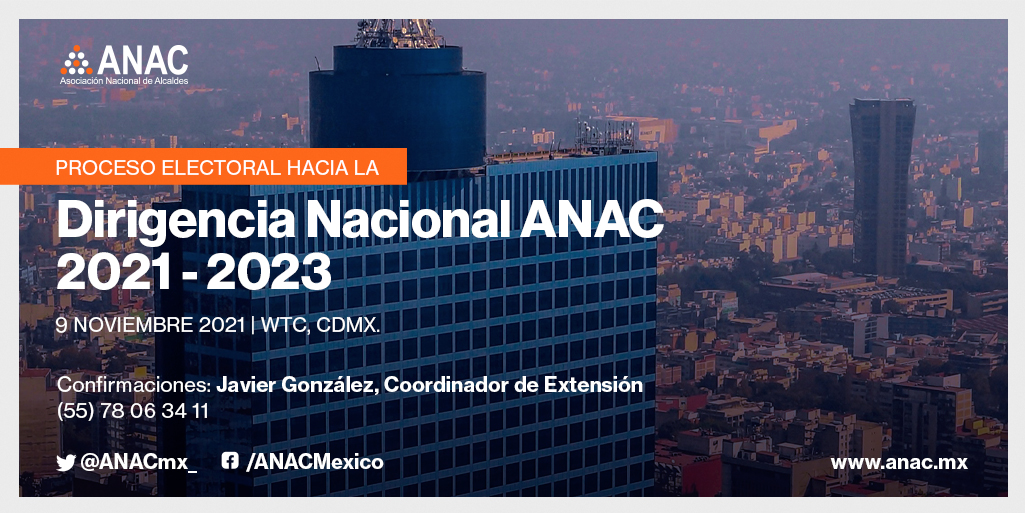 ANAC
Asociación Nacional de Alcaldes

PROCESO ELECTORAL HACIA LA

Dirigencia Nacional ANAC 2021 - 2023

9 NOVIEMBRE 2021 | WTC, CDMX.

Confirmaciones: Javier González, Coordinador de Extensión
(55) 78 06 34 11

@ANACmx_ /ANACMexico www.anac.mx